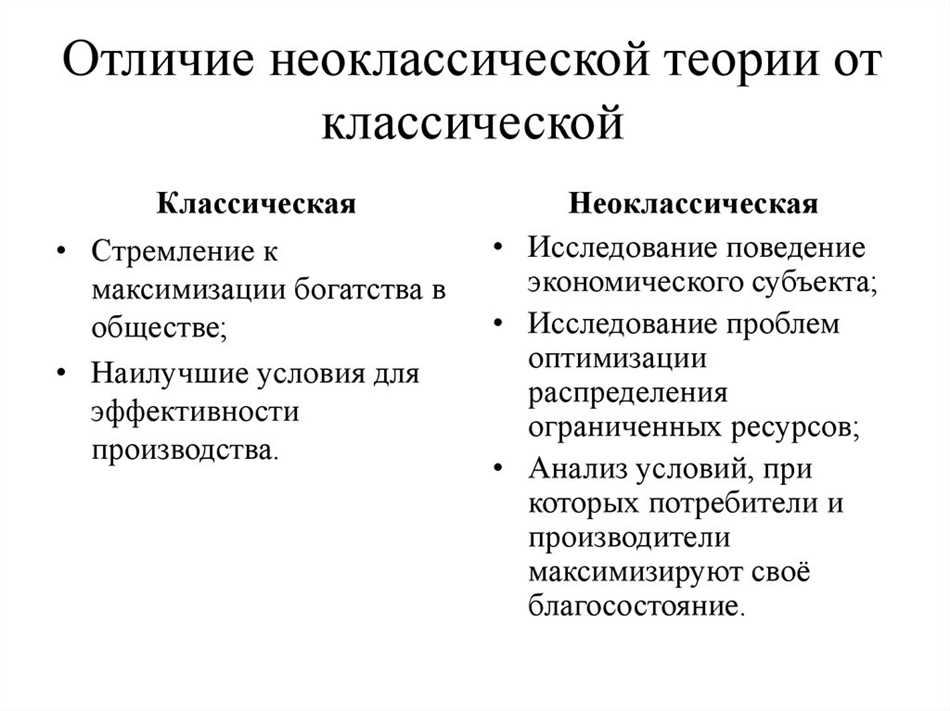 Отличие неоклассической теории от классической

Классическая

• Стремление к максимизации богатства в обществе;

• Наилучшие условия для эффективности производства.

Неоклассическая

• Исследование поведение экономического субъекта;

• Исследование проблем оптимизации распределения ограниченных ресурсов;

• Анализ условий, при которых потребители и производители максимизируют своё благосостояние.